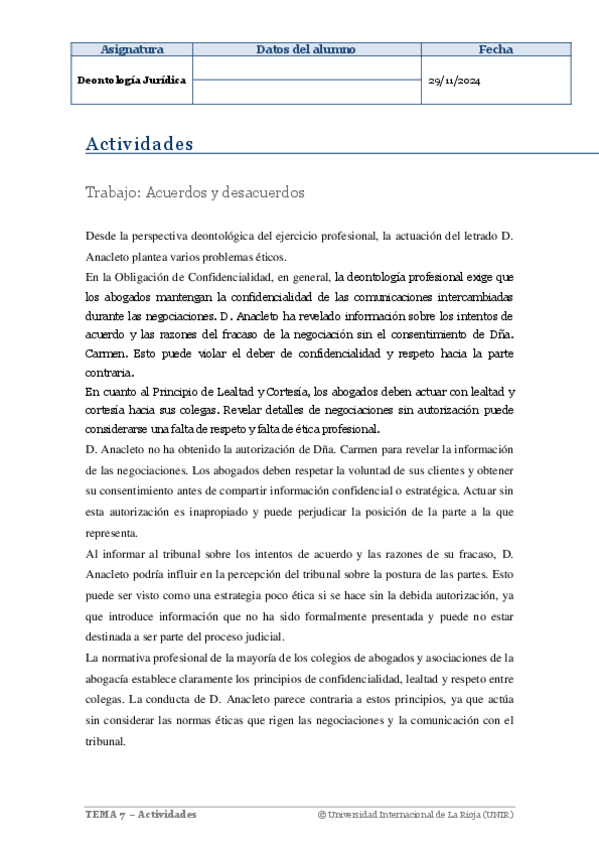 | Asignatura | Datos del alumno | Fecha |
|---|---|---|
| Deontología Jurídica | | 29/11/2024 |

Actividades

Trabajo: Acuerdos y desacuerdos

Desde la perspectiva deontológica del ejercicio profesional, la actuación del letrado D. Anacleto plantea varios problemas éticos.

En la Obligación de Confidencialidad, en general, la deontología profesional exige que los abogados mantengan la confidencialidad de las comunicaciones intercambiadas durante las negociaciones. D. Anacleto ha revelado información sobre los intentos de acuerdo y las razones del fracaso de la negociación sin el consentimiento de Dña. Carmen. Esto puede violar el deber de confidencialidad y respeto hacia la parte contraria.

En cuanto al Principio de Lealtad y Cortesía, los abogados deben actuar con lealtad y cortesía hacia sus colegas. Revelar detalles de negociaciones sin autorización puede considerarse una falta de respeto y falta de ética profesional.

D. Anacleto no ha obtenido la autorización de Dña. Carmen para revelar la información de las negociaciones. Los abogados deben respetar la voluntad de sus clientes y obtener su consentimiento antes de compartir información confidencial o estratégica. Actuar sin esta autorización es inapropiado y puede perjudicar la posición de la parte a la que representa.

Al informar al tribunal sobre los intentos de acuerdo y las razones de su fracaso, D. Anacleto podría influir en la percepción del tribunal sobre la postura de las partes. Esto puede ser visto como una estrategia poco ética si se hace sin la debida autorización, ya que introduce información que no ha sido formalmente presentada y puede no estar destinada a ser parte del proceso judicial.

La normativa profesional de la mayoría de los colegios de abogados y asociaciones de la abogacía establece claramente los principios de confidencialidad, lealtad y respeto entre colegas. La conducta de D. Anacleto parece contraria a estos principios, ya que actúa sin considerar las normas éticas que rigen las negociaciones y la comunicación con el tribunal.

TEMA 7 – Actividades © Universidad Internacional de La Rioja (UNIR)